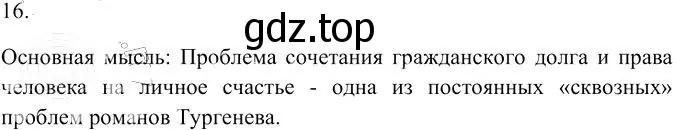 16.

gdz.top

Основная мысль: Проблема сочетания гражданского долга и права человека на личное счастье - одна из постоянных «сквозных» проблем романов Тургенева.